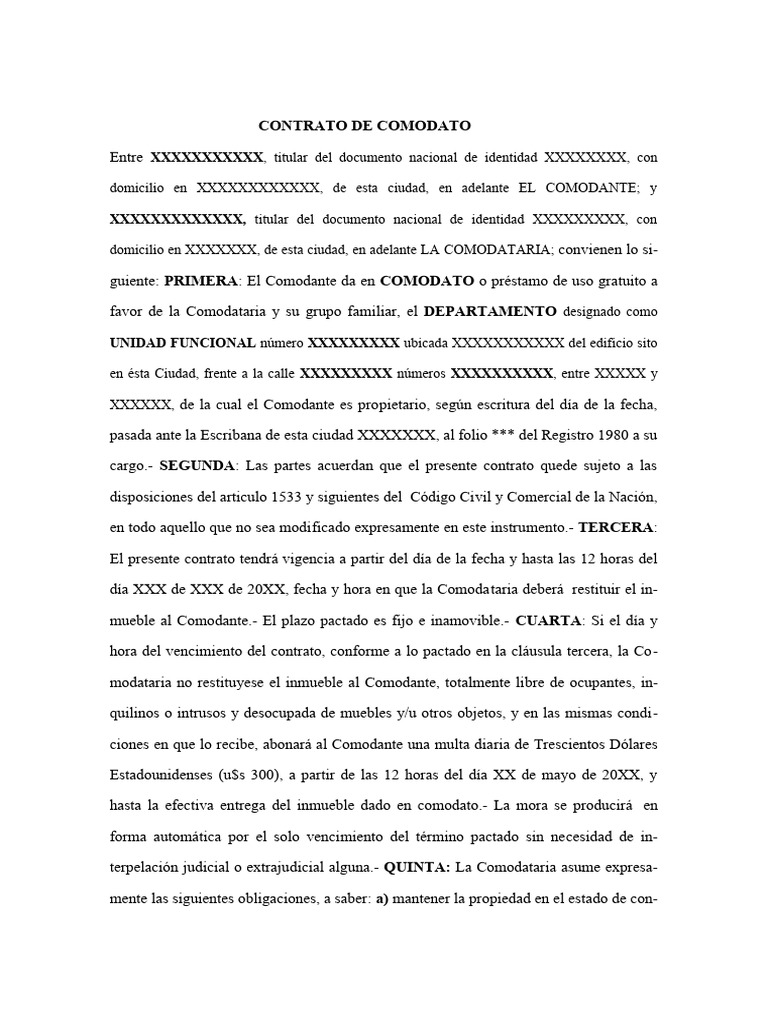 CONTRATO DE COMODATO

Entre **XXXXXXXXXXX**, titular del documento nacional de identidad XXXXXXXX, con domicilio en XXXXXXXXXXXX, de esta ciudad, en adelante EL COMODANTE; y **XXXXXXXXXXXXX,** titular del documento nacional de identidad XXXXXXXXX, con domicilio en XXXXXXX, de esta ciudad, en adelante LA COMODATARIA; convienen lo siguiente: **PRIMERA**: El Comodante da en **COMODATO** o préstamo de uso gratuito a favor de la Comodataria y su grupo familiar, el **DEPARTAMENTO** designado como **UNIDAD FUNCIONAL** número **XXXXXXXXX** ubicada XXXXXXXXXXX del edificio sito en ésta Ciudad, frente a la calle **XXXXXXXXX** números **XXXXXXXXXX**, entre XXXXX y XXXXXX, de la cual el Comodante es propietario, según escritura del día de la fecha, pasada ante la Escribana de esta ciudad XXXXXXX, al folio *** del Registro 1980 a su cargo.- **SEGUNDA**: Las partes acuerdan que el presente contrato quede sujeto a las disposiciones del articulo 1533 y siguientes del Código Civil y Comercial de la Nación, en todo aquello que no sea modificado expresamente en este instrumento.- **TERCERA**: El presente contrato tendrá vigencia a partir del día de la fecha y hasta las 12 horas del día XXX de XXX de 20XX, fecha y hora en que la Comodataria deberá restituir el inmueble al Comodante.- El plazo pactado es fijo e inamovible.- **CUARTA**: Si el día y hora del vencimiento del contrato, conforme a lo pactado en la cláusula tercera, la Comodataria no restituyese el inmueble al Comodante, totalmente libre de ocupantes, inquilinos o intrusos y desocupada de muebles y/u otros objetos, y en las mismas condiciones en que lo recibe, abonará al Comodante una multa diaria de Trescientos Dólares Estadounidenses (u$s 300), a partir de las 12 horas del día XX de mayo de 20XX, y hasta la efectiva entrega del inmueble dado en comodato.- La mora se producirá en forma automática por el solo vencimiento del término pactado sin necesidad de interpelación judicial o extrajudicial alguna.- **QUINTA:** La Comodataria asume expresamente las siguientes obligaciones, a saber: **a)** mantener la propiedad en el estado de con-